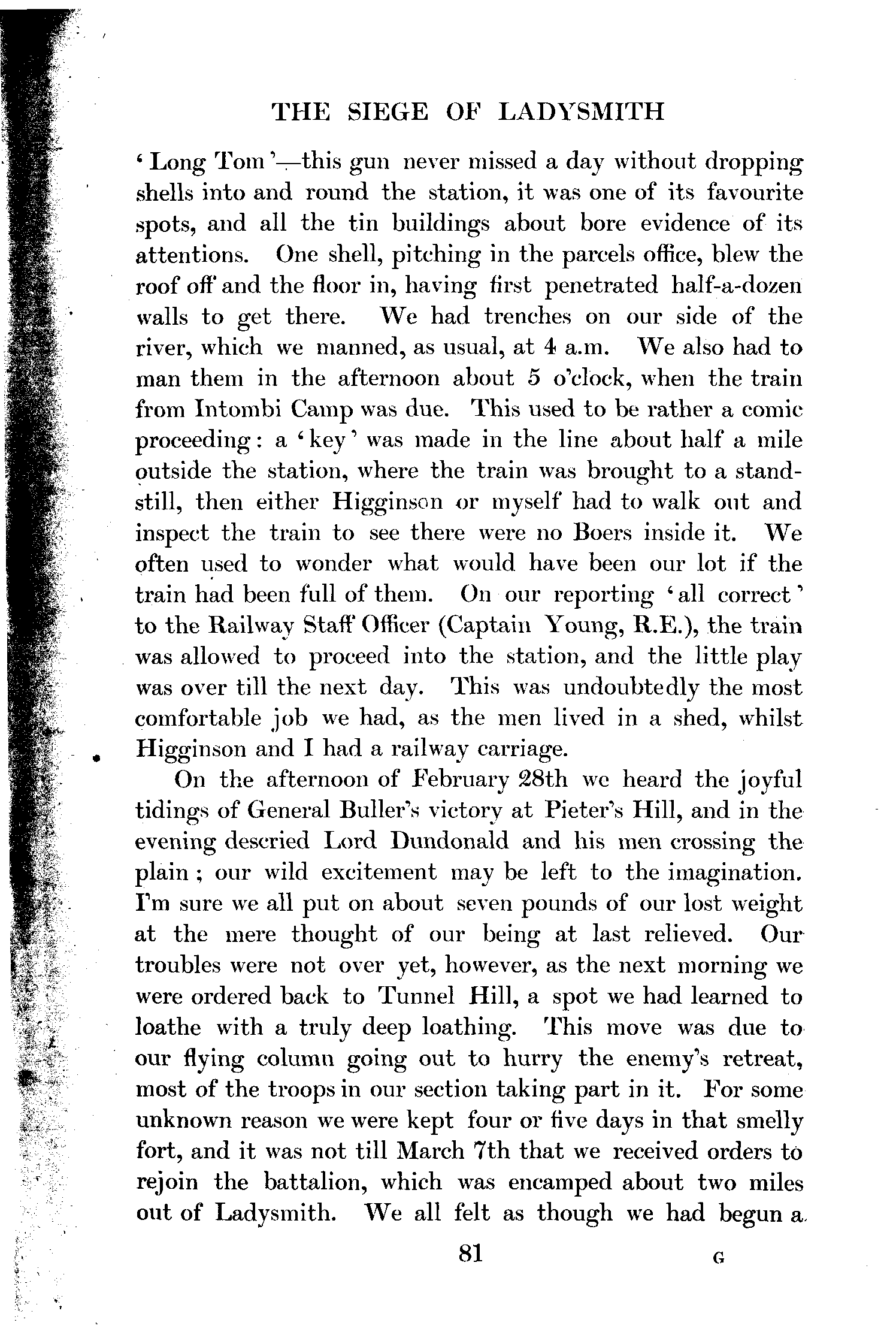 THE SIEGE OF LADYSMITH

'Long Tom'—this gun never missed a day without dropping shells into and round the station, it was one of its favourite spots, and all the tin buildings about bore evidence of its attentions. One shell, pitching in the parcels office, blew the roof off and the floor in, having first penetrated half-a-dozen walls to get there. We had trenches on our side of the river, which we manned, as usual, at 4 a.m. We also had to man them in the afternoon about 5 o'clock, when the train from Intombi Camp was due. This used to be rather a comic proceeding: a 'key' was made in the line about half a mile outside the station, where the train was brought to a standstill, then either Higginson or myself had to walk out and inspect the train to see there were no Boers inside it. We often used to wonder what would have been our lot if the train had been full of them. On our reporting 'all correct' to the Railway Staff Officer (Captain Young, R.E.), the train was allowed to proceed into the station, and the little play was over till the next day. This was undoubtedly the most comfortable job we had, as the men lived in a shed, whilst Higginson and I had a railway carriage.

On the afternoon of February 28th we heard the joyful tidings of General Buller's victory at Pieter's Hill, and in the evening descried Lord Dundonald and his men crossing the plain; our wild excitement may be left to the imagination. I'm sure we all put on about seven pounds of our lost weight at the mere thought of our being at last relieved. Our troubles were not over yet, however, as the next morning we were ordered back to Tunnel Hill, a spot we had learned to loathe with a truly deep loathing. This move was due to our flying column going out to hurry the enemy's retreat, most of the troops in our section taking part in it. For some unknown reason we were kept four or five days in that smelly fort, and it was not till March 7th that we received orders to rejoin the battalion, which was encamped about two miles out of Ladysmith. We all felt as though we had begun a

81 G